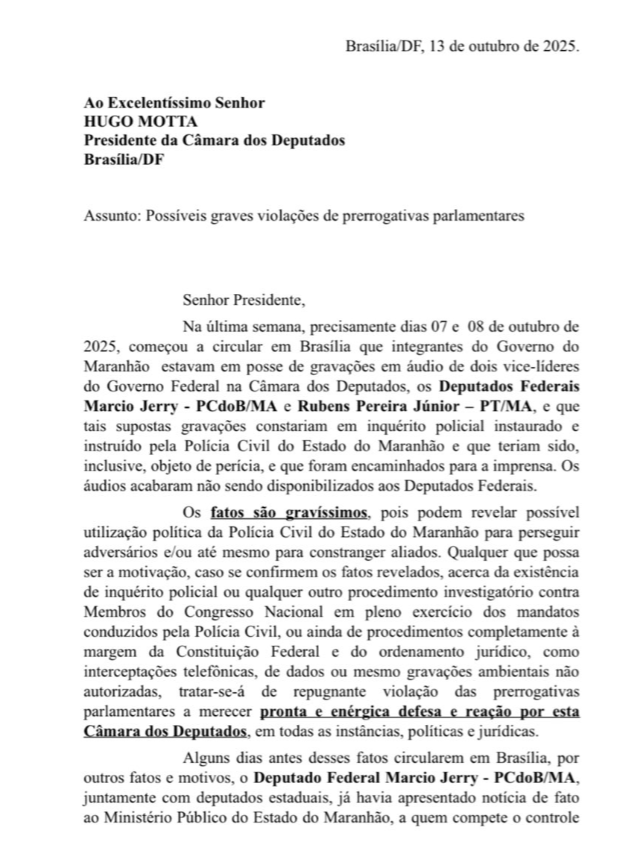 Brasília/DF, 13 de outubro de 2025.

Ao Excelentíssimo Senhor
HUGO MOTTA
Presidente da Câmara dos Deputados
Brasília/DF

Assunto: Possíveis graves violações de prerrogativas parlamentares

Senhor Presidente,

Na última semana, precisamente dias 07 e 08 de outubro de 2025, começou a circular em Brasília que integrantes do Governo do Maranhão estavam em posse de gravações em áudio de dois vice-líderes do Governo Federal na Câmara dos Deputados, os Deputados Federais Marcio Jerry - PCdoB/MA e Rubens Pereira Júnior – PT/MA, e que tais supostas gravações constariam em inquérito policial instaurado e instruído pela Polícia Civil do Estado do Maranhão e que teriam sido, inclusive, objeto de perícia, e que foram encaminhados para a imprensa. Os áudios acabaram não sendo disponibilizados aos Deputados Federais.

Os fatos são gravíssimos, pois podem revelar possível utilização política da Polícia Civil do Estado do Maranhão para perseguir adversários e/ou até mesmo para constranger aliados. Qualquer que possa ser a motivação, caso se confirmem os fatos revelados, acerca da existência de inquérito policial ou qualquer outro procedimento investigatório contra Membros do Congresso Nacional em pleno exercício dos mandatos conduzidos pela Polícia Civil, ou ainda de procedimentos completamente à margem da Constituição Federal e do ordenamento jurídico, como interceptações telefônicas, de dados ou mesmo gravações ambientais não autorizadas, tratar-se-á de repugnante violação das prerrogativas parlamentares a merecer pronta e enérgica defesa e reação por esta Câmara dos Deputados, em todas as instâncias, políticas e jurídicas.

Alguns dias antes desses fatos circularem em Brasília, por outros fatos e motivos, o Deputado Federal Marcio Jerry - PCdoB/MA, juntamente com deputados estaduais, já havia apresentado notícia de fato ao Ministério Público do Estado do Maranhão, a quem compete o controle